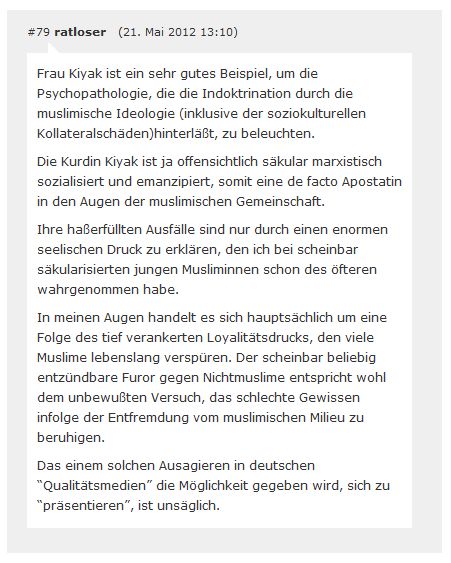 #79 ratloser (21. Mai 2012 13:10)

Frau Kiyak ist ein sehr gutes Beispiel, um die Psychopathologie, die die Indoktrination durch die muslimische Ideologie (inklusive der soziokulturellen Kollateralschäden)hinterläßt, zu beleuchten.

Die Kurdin Kiyak ist ja offensichtlich säkular marxistisch sozialisiert und emanzipiert, somit eine de facto Apostatin in den Augen der muslimischen Gemeinschaft.

Ihre haßerfüllten Ausfälle sind nur durch einen enormen seelischen Druck zu erklären, den ich bei scheinbar säkularisierten jungen Musliminnen schon des öfteren wahrgenommen habe.

In meinen Augen handelt es sich hauptsächlich um eine Folge des tief verankerten Loyalitätsdrucks, den viele Muslime lebenslang verspüren. Der scheinbar beliebig entzündbare Furor gegen Nichtmuslime entspricht wohl dem unbewußten Versuch, das schlechte Gewissen infolge der Entfremdung vom muslimischen Milieu zu beruhigen.

Das einem solchen Ausagieren in deutschen "Qualitätsmedien" die Möglichkeit gegeben wird, sich zu "präsentieren", ist unsäglich.